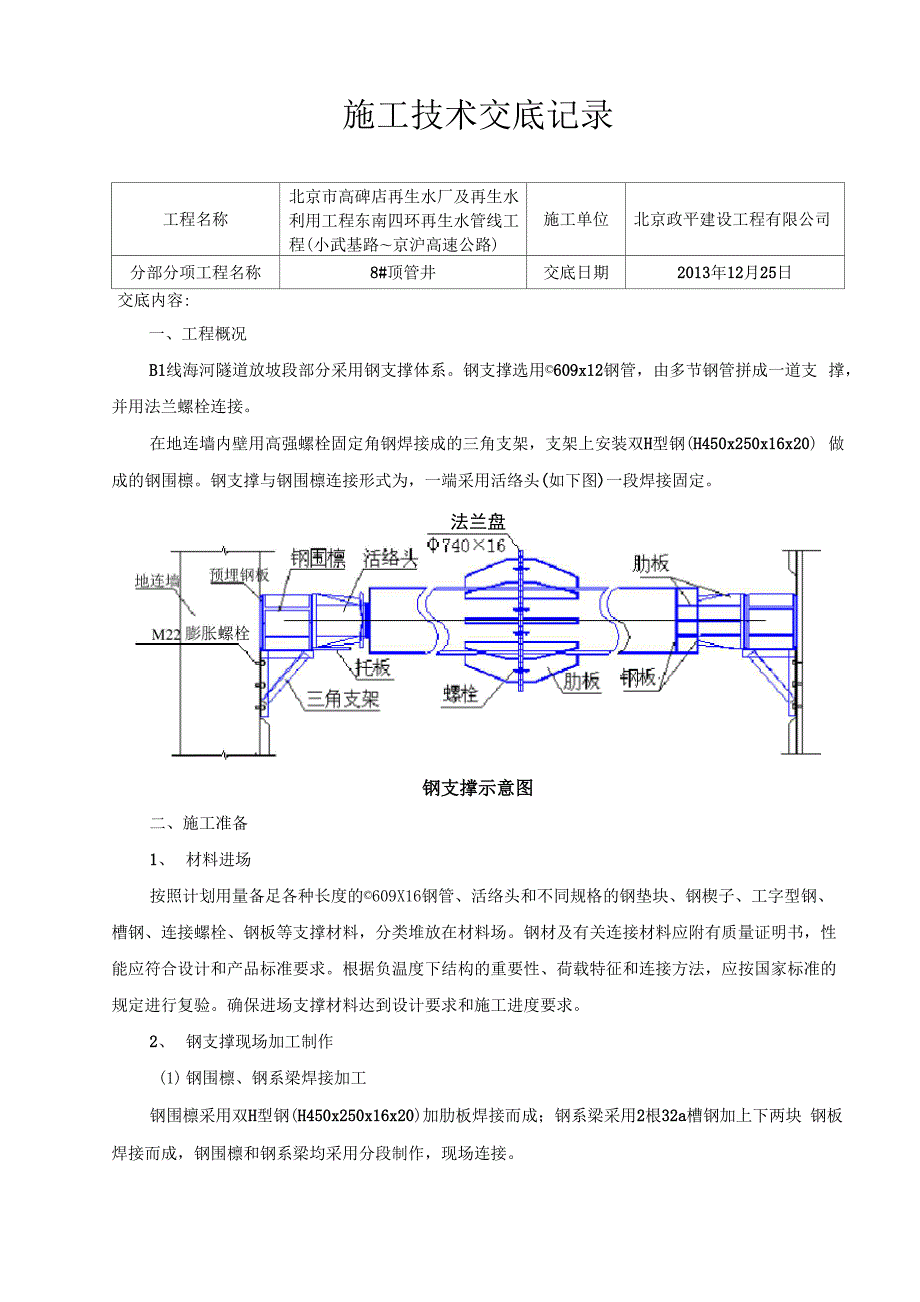 施工技术交底记录

| 工程名称 | 北京市高碑店再生水厂及再生水利用工程东南四环再生水管线工程(小武基路~京沪高速公路) | 施工单位 | 北京政平建设工程有限公司 |
|---|---|---|---|
| 分部分项工程名称 | 8#顶管井 | 交底日期 | 2013年12月25日 |

交底内容:

一、工程概况

B1线海河隧道放坡段部分采用钢支撑体系。钢支撑选用©609x12钢管，由多节钢管拼成一道支 撑，并用法兰螺栓连接。

在地连墙内壁用高强螺栓固定角钢焊接成的三角支架，支架上安装双H型钢(H450x250x16x20) 做成的钢围檩。钢支撑与钢围檩连接形式为，一端采用活络头(如下图)一段焊接固定。

法兰盘
Φ740×16
地连墙
预埋钢板
钢围檩
活络头
肋板
M22 膨胀螺栓
托板
三角支架
螺栓
肋板
钢板

钢支撑示意图

二、施工准备

1、 材料进场

按照计划用量备足各种长度的©609X16钢管、活络头和不同规格的钢垫块、钢楔子、工字型钢、槽钢、连接螺栓、钢板等支撑材料，分类堆放在材料场。钢材及有关连接材料应附有质量证明书，性能应符合设计和产品标准要求。根据负温度下结构的重要性、荷载特征和连接方法，应按国家标准的规定进行复验。确保进场支撑材料达到设计要求和施工进度要求。

2、 钢支撑现场加工制作

(1)钢围檩、钢系梁焊接加工

钢围檩采用双H型钢(H450x250x16x20)加肋板焊接而成；钢系梁采用2根32a槽钢加上下两块 钢板焊接而成，钢围檩和钢系梁均采用分段制作，现场连接。